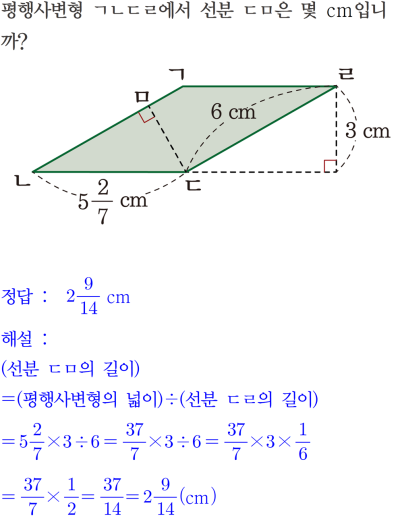 평행사변형 ㄱㄴㄷㄹ에서 선분 ㄷㅁ은 몇 cm입니까?

ㄱ
ㄹ
ㅁ
6 cm
3 cm
ㄴ
ㄷ
$5\frac{2}{7}$ cm

정답 : $2\frac{9}{14}$ cm

해설 :

(선분 ㄷㅁ의 길이)

=(평행사변형의 넓이)÷(선분 ㄷㄹ의 길이)

$=5\frac{2}{7}\times3\div6=\frac{37}{7}\times3\div6=\frac{37}{7}\times3\times\frac{1}{6}$

$=\frac{37}{7}\times\frac{1}{2}=\frac{37}{14}=2\frac{9}{14}$(cm)